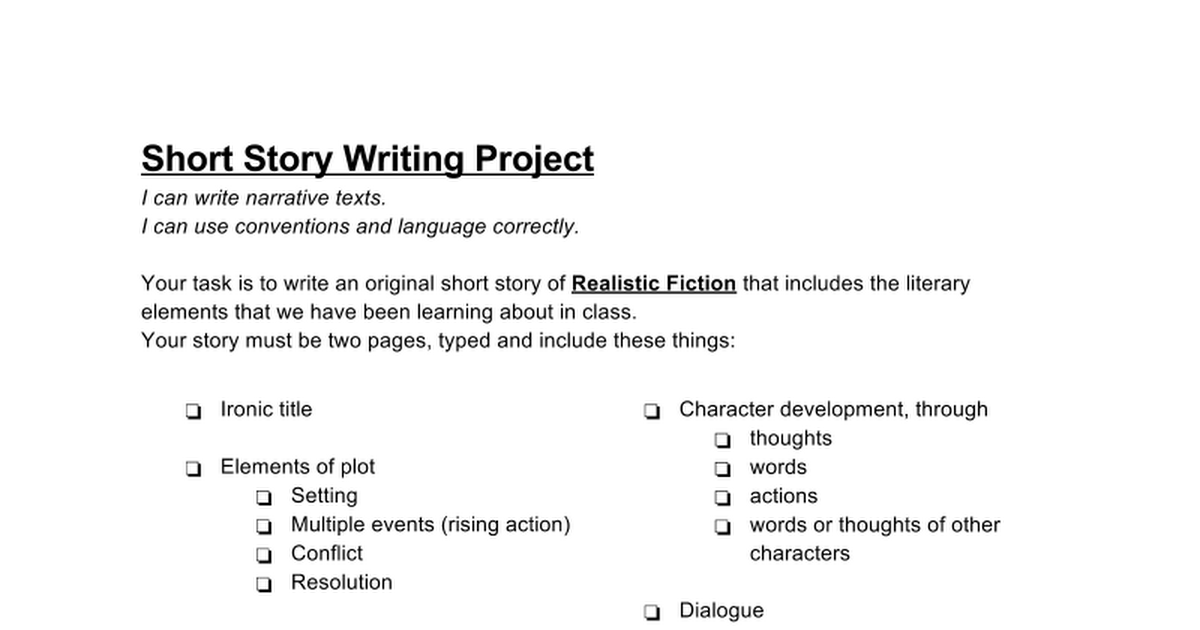 Short Story Writing Project
I can write narrative texts.
I can use conventions and language correctly.

Your task is to write an original short story of Realistic Fiction that includes the literary elements that we have been learning about in class.
Your story must be two pages, typed and include these things:

❏ Ironic title

❏ Elements of plot
❏ Setting
❏ Multiple events (rising action)
❏ Conflict
❏ Resolution

❏ Character development, through
❏ thoughts
❏ words
❏ actions
❏ words or thoughts of other characters

❏ Dialogue